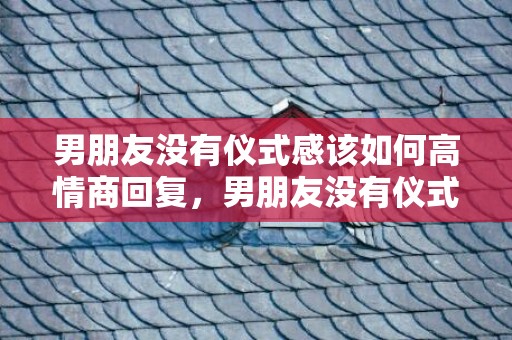 男朋友没有仪式感该如何高情商回复，男朋友没有仪式